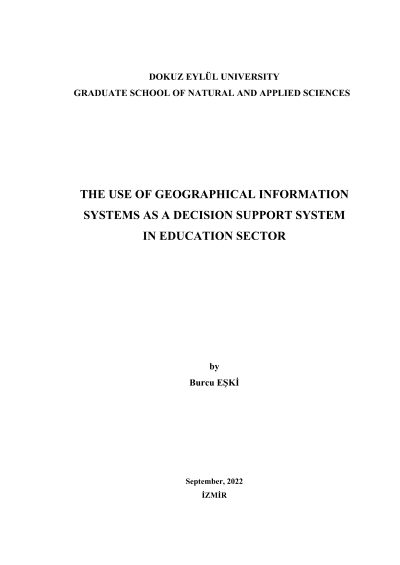 DOKUZ EYLÜL UNIVERSITY
GRADUATE SCHOOL OF NATURAL AND APPLIED SCIENCES

THE USE OF GEOGRAPHICAL INFORMATION
SYSTEMS AS A DECISION SUPPORT SYSTEM
IN EDUCATION SECTOR

by
Burcu EŞKİ

September, 2022
İZMİR